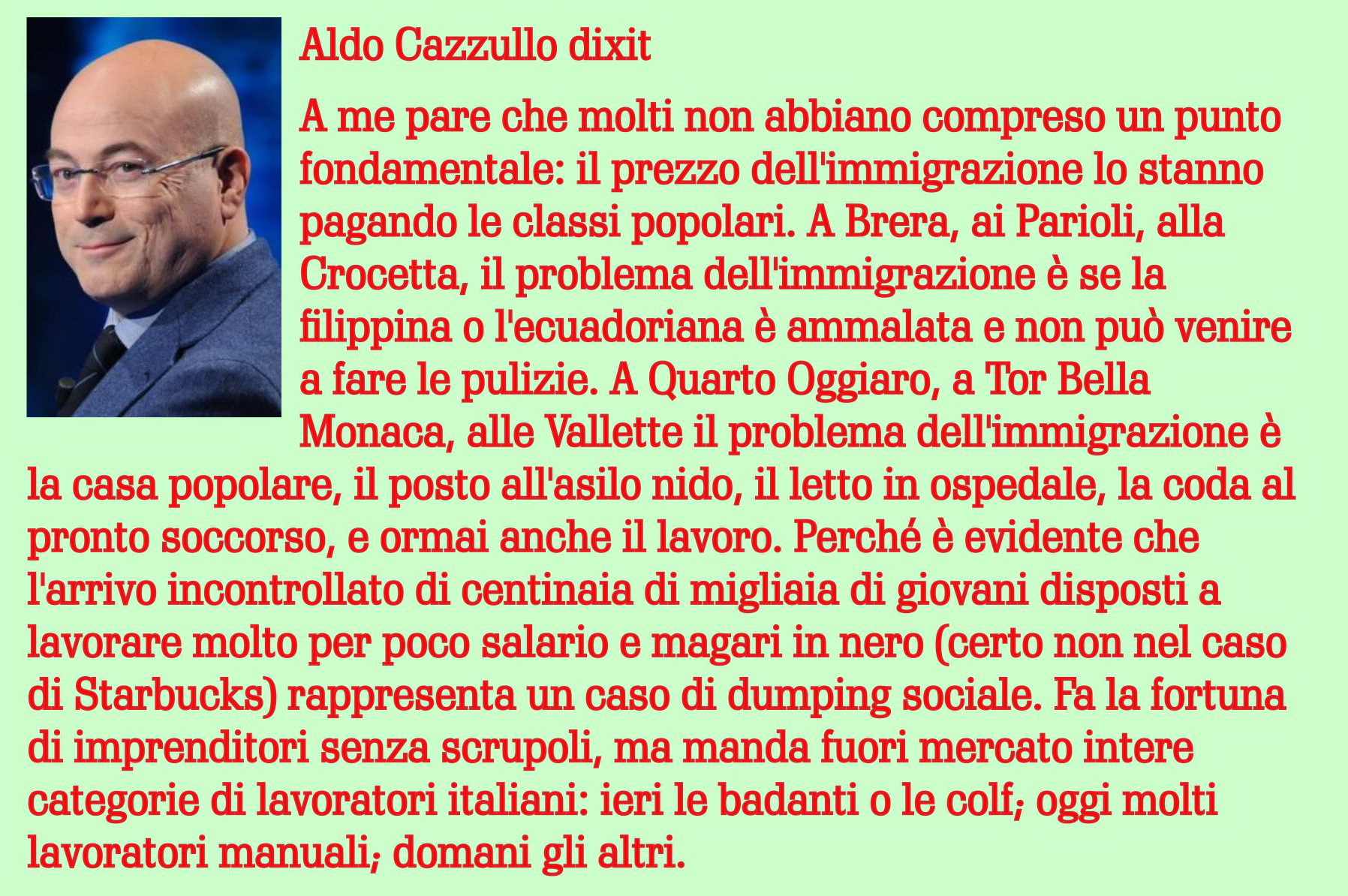 Aldo Cazzullo dixit

A me pare che molti non abbiano compreso un punto fondamentale: il prezzo dell'immigrazione lo stanno pagando le classi popolari. A Brera, ai Parioli, alla Crocetta, il problema dell'immigrazione è se la filippina o l'ecuadoriana è ammalata e non può venire a fare le pulizie. A Quarto Oggiaro, a Tor Bella Monaca, alle Vallette il problema dell'immigrazione è la casa popolare, il posto all'asilo nido, il letto in ospedale, la coda al pronto soccorso, e ormai anche il lavoro. Perché è evidente che l'arrivo incontrollato di centinaia di migliaia di giovani disposti a lavorare molto per poco salario e magari in nero (certo non nel caso di Starbucks) rappresenta un caso di dumping sociale. Fa la fortuna di imprenditori senza scrupoli, ma manda fuori mercato intere categorie di lavoratori italiani: ieri le badanti o le colf; oggi molti lavoratori manuali; domani gli altri.